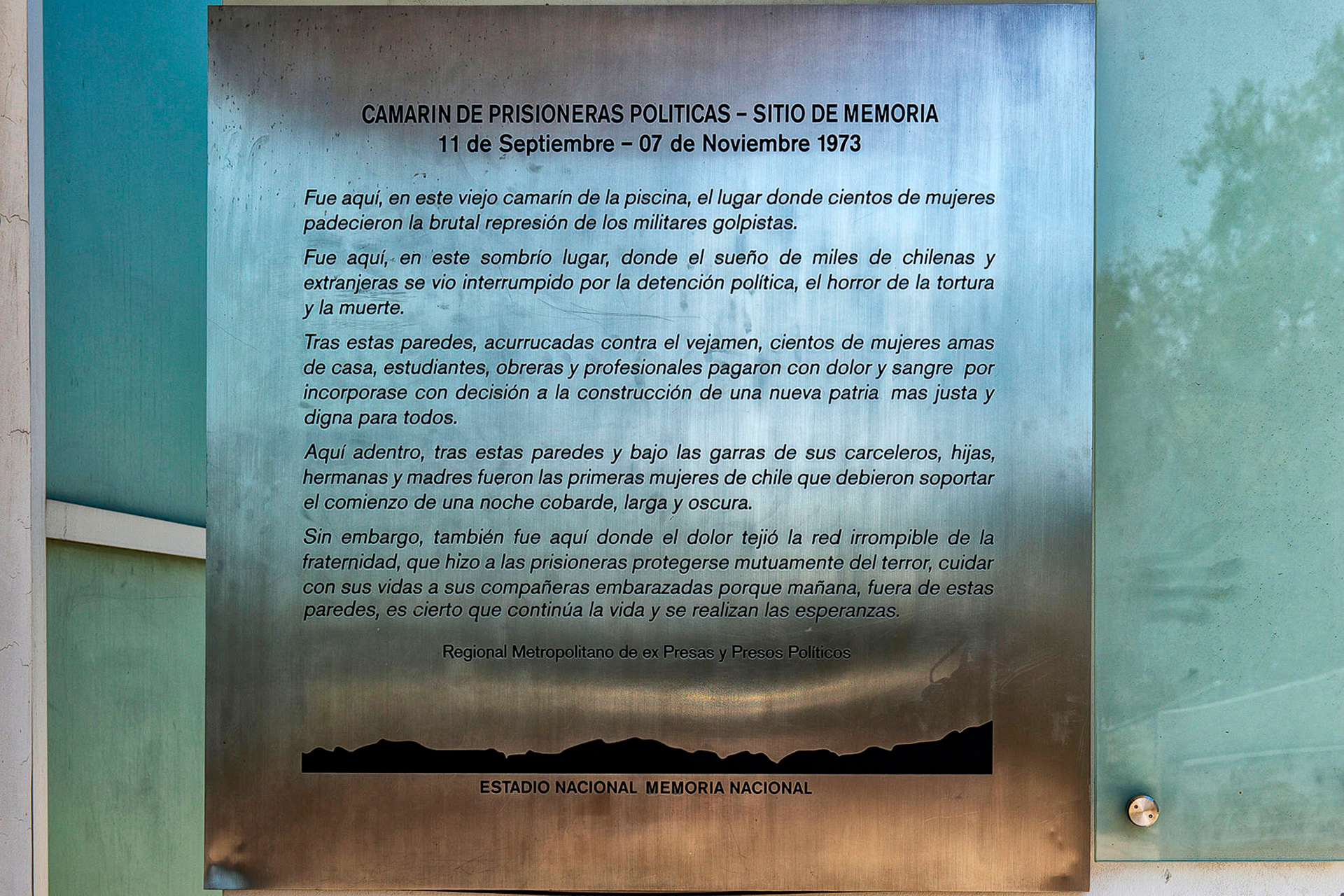 CAMARIN DE PRISIONERAS POLITICAS – SITIO DE MEMORIA
11 de Septiembre – 07 de Noviembre 1973

Fue aquí, en este viejo camarín de la piscina, el lugar donde cientos de mujeres padecieron la brutal represión de los militares golpistas.

Fue aquí, en este sombrío lugar, donde el sueño de miles de chilenas y extranjeras se vio interrumpido por la detención política, el horror de la tortura y la muerte.

Tras estas paredes, acurrucadas contra el vejamen, cientos de mujeres amas de casa, estudiantes, obreras y profesionales pagaron con dolor y sangre por incorporase con decisión a la construcción de una nueva patria mas justa y digna para todos.

Aquí adentro, tras estas paredes y bajo las garras de sus carceleros, hijas, hermanas y madres fueron las primeras mujeres de chile que debieron soportar el comienzo de una noche cobarde, larga y oscura.

Sin embargo, también fue aquí donde el dolor tejió la red irrompible de la fraternidad, que hizo a las prisioneras protegerse mutuamente del terror, cuidar con sus vidas a sus compañeras embarazadas porque mañana, fuera de estas paredes, es cierto que continúa la vida y se realizan las esperanzas.

Regional Metropolitano de ex Presas y Presos Políticos

ESTADIO NACIONAL MEMORIA NACIONAL